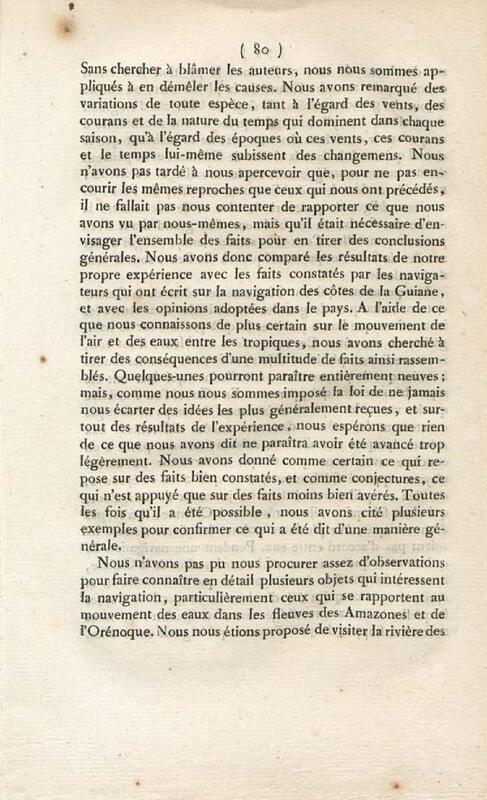 ( 80 )

Sans chercher à blâmer les auteurs, nous nous sommes appliqués à en démêler les causes. Nous avons remarqué des variations de toute espèce, tant à l'égard des vents, des courans et de la nature du temps qui dominent dans chaque saison, qu'à l'égard des époques où ces vents, ces courans et le temps lui-même subissent des changemens. Nous n'avons pas tardé à nous apercevoir que, pour ne pas encourir les mêmes reproches que ceux qui nous ont précédés, il ne fallait pas nous contenter de rapporter ce que nous avons vu par nous-mêmes, mais qu'il était nécessaire d'envisager l'ensemble des faits pour en tirer des conclusions générales. Nous avons donc comparé les résultats de notre propre expérience avec les faits constatés par les navigateurs qui ont écrit sur la navigation des côtes de la Guiane, et avec les opinions adoptées dans le pays. A l'aide de ce que nous connaissons de plus certain sur le mouvement de l'air et des eaux entre les tropiques, nous avons cherché à tirer des conséquences d'une multitude de faits ainsi rassemblés. Quelques-unes pourront paraître entièrement neuves; mais, comme nous nous sommes imposé la loi de ne jamais nous écarter des idées les plus généralement reçues, et surtout des résultats de l'expérience, nous espérons que rien de ce que nous avons dit ne paraîtra avoir été avancé trop légèrement. Nous avons donné comme certain ce qui repose sur des faits bien constatés, et comme conjectures, ce qui n'est appuyé que sur des faits moins bien avérés. Toutes les fois qu'il a été possible, nous avons cité plusieurs exemples pour confirmer ce qui a été dit d'une manière générale.

Nous n'avons pas pu nous procurer assez d'observations pour faire connaître en détail plusieurs objets qui intéressent la navigation, particulièrement ceux qui se rapportent au mouvement des eaux dans les fleuves des Amazones et de l'Orénoque. Nous nous étions proposé de visiter la rivière des